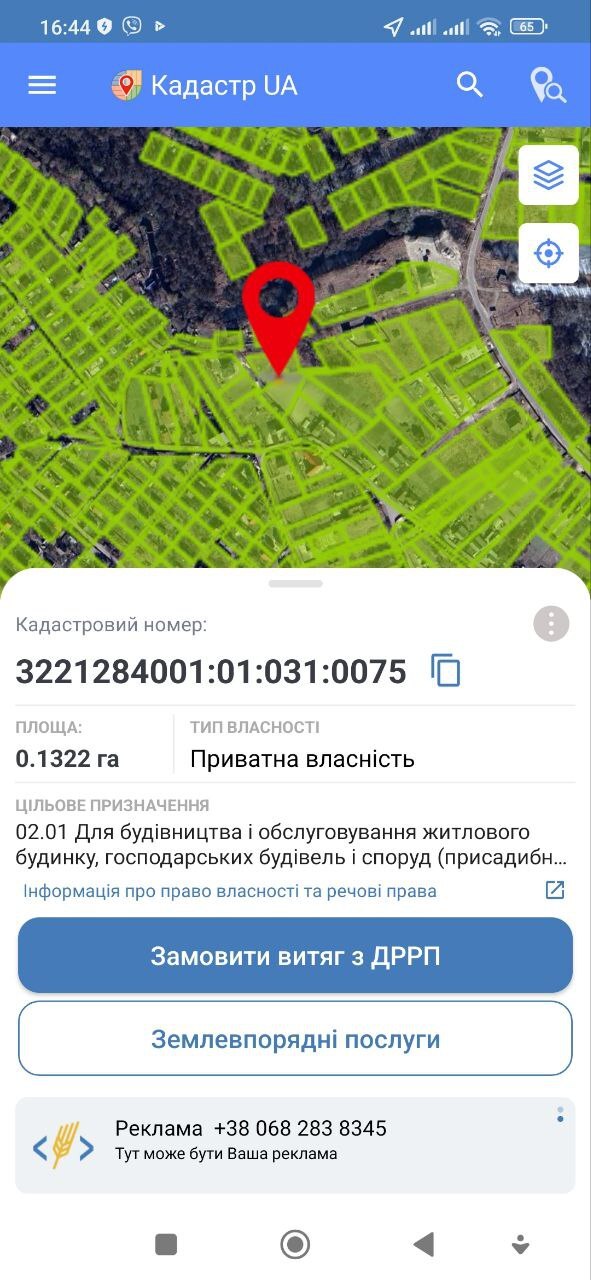 16:44 65

Кадастр UA

Кадастровий номер:

3221284001:01:031:0075

ПЛОЩА:
0.1322 га

ТИП ВЛАСНОСТІ
Приватна власність

ЦІЛЬОВЕ ПРИЗНАЧЕННЯ
02.01 Для будівництва і обслуговування житлового будинку, господарських будівель і споруд (присадибн…

Інформація про право власності та речові права

Замовити витяг з ДРРП

Землевпорядні послуги

Реклама +38 068 283 8345
Тут може бути Ваша реклама